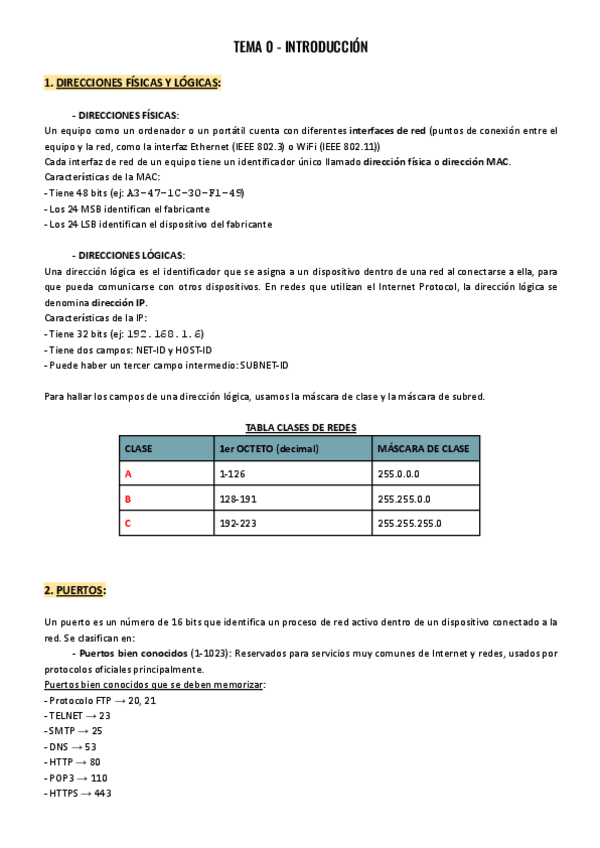 TEMA 0 - INTRODUCCIÓN

1. DIRECCIONES FÍSICAS Y LÓGICAS:

- DIRECCIONES FÍSICAS:
Un equipo como un ordenador o un portátil cuenta con diferentes interfaces de red (puntos de conexión entre el equipo y la red, como la interfaz Ethernet (IEEE 802.3) o WiFi (IEEE 802.11))
Cada interfaz de red de un equipo tiene un identificador único llamado dirección física o dirección MAC.
Características de la MAC:
- Tiene 48 bits (ej: A3-47-1C-30-F1-49)
- Los 24 MSB identifican el fabricante
- Los 24 LSB identifican el dispositivo del fabricante

- DIRECCIONES LÓGICAS:
Una dirección lógica es el identificador que se asigna a un dispositivo dentro de una red al conectarse a ella, para que pueda comunicarse con otros dispositivos. En redes que utilizan el Internet Protocol, la dirección lógica se denomina dirección IP.
Características de la IP:
- Tiene 32 bits (ej: 192.168.1.6)
- Tiene dos campos: NET-ID y HOST-ID
- Puede haber un tercer campo intermedio: SUBNET-ID

Para hallar los campos de una dirección lógica, usamos la máscara de clase y la máscara de subred.

TABLA CLASES DE REDES

| CLASE | 1er OCTETO (decimal) | MÁSCARA DE CLASE |
|---|---|---|
| A | 1-126 | 255.0.0.0 |
| B | 128-191 | 255.255.0.0 |
| C | 192-223 | 255.255.255.0 |

2. PUERTOS:

Un puerto es un número de 16 bits que identifica un proceso de red activo dentro de un dispositivo conectado a la red. Se clasifican en:
- Puertos bien conocidos (1-1023): Reservados para servicios muy comunes de Internet y redes, usados por protocolos oficiales principalmente.
Puertos bien conocidos que se deben memorizar:
- Protocolo FTP → 20, 21
- TELNET → 23
- SMTP → 25
- DNS → 53
- HTTP → 80
- POP3 → 110
- HTTPS → 443